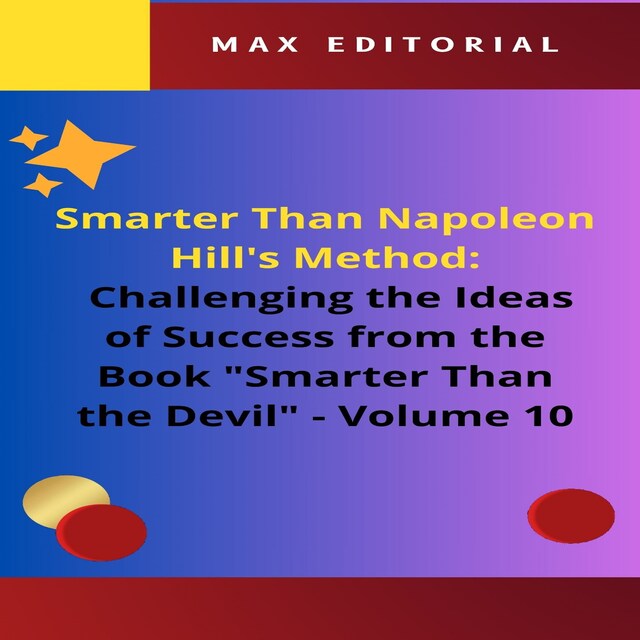 MAX EDITORIAL

Smarter Than Napoleon Hill's Method:

Challenging the Ideas of Success from the Book "Smarter Than the Devil" - Volume 10